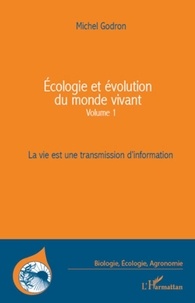 Michel Godron

Écologie et évolution du monde vivant
Volume 1

La vie est une transmission d'information

Biologie, Écologie, Agronomie

L'Harmattan